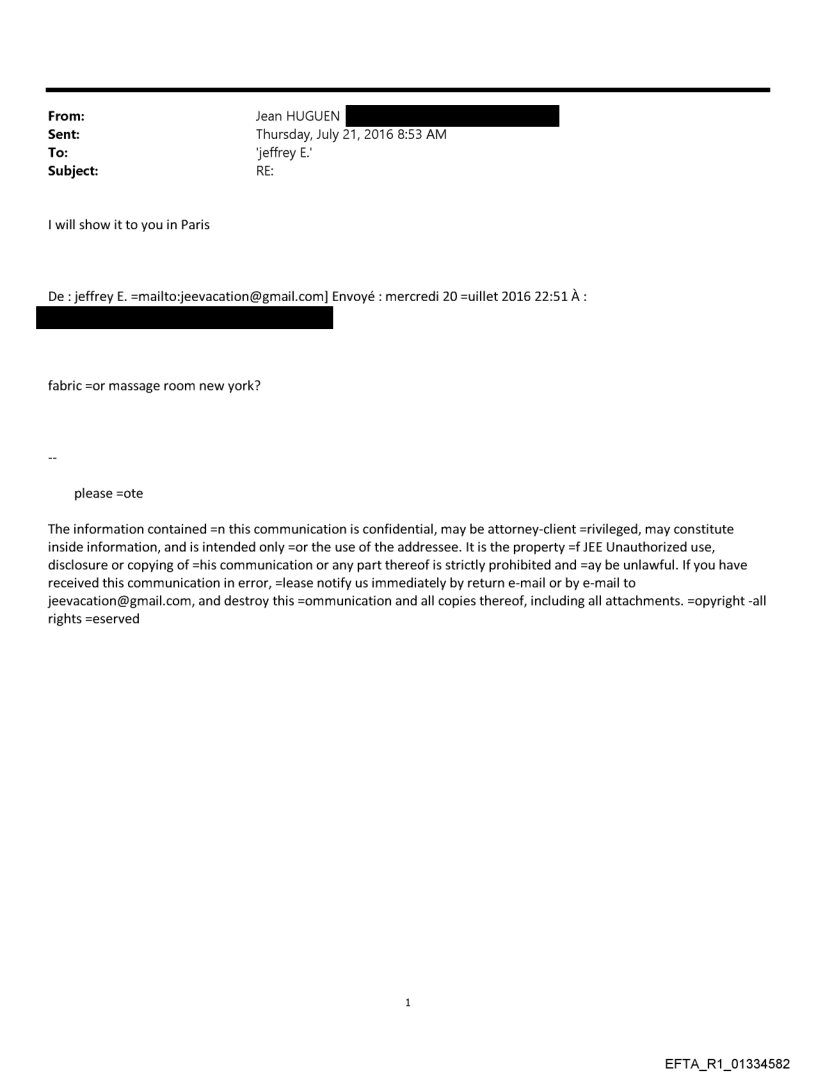 From: Jean HUGUEN
Sent: Thursday, July 21, 2016 8:53 AM
To: 'jeffrey E.'
Subject: RE:

I will show it to you in Paris

De : jeffrey E. =mailto:jeevacation@gmail.com] Envoyé : mercredi 20 =uillet 2016 22:51 À :

fabric =or massage room new york?

--

please =ote

The information contained =n this communication is confidential, may be attorney-client =rivileged, may constitute inside information, and is intended only =or the use of the addressee. It is the property =f JEE Unauthorized use, disclosure or copying of =his communication or any part thereof is strictly prohibited and =ay be unlawful. If you have received this communication in error, =lease notify us immediately by return e-mail or by e-mail to jeevacation@gmail.com, and destroy this =ommunication and all copies thereof, including all attachments. =opyright -all rights =eserved

1

EFTA_R1_01334582